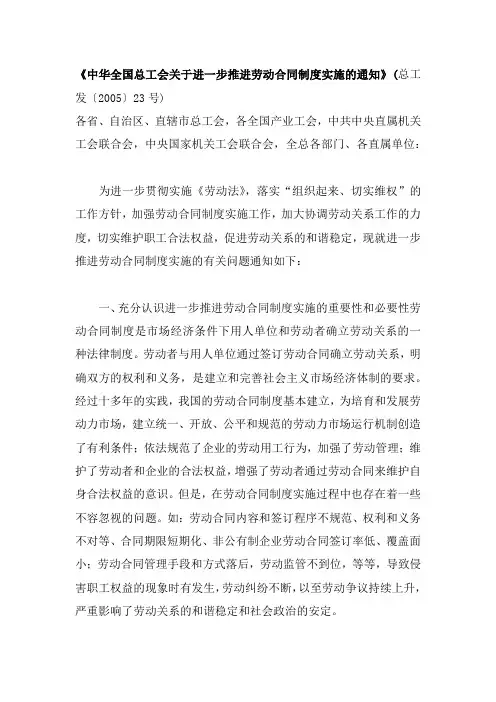 《中华全国总工会关于进一步推进劳动合同制度实施的通知》(总工发〔2005〕23号)
各省、自治区、直辖市总工会，各全国产业工会，中共中央直属机关工会联合会，中央国家机关工会联合会，全总各部门、各直属单位：

为进一步贯彻实施《劳动法》，落实“组织起来、切实维权”的工作方针，加强劳动合同制度实施工作，加大协调劳动关系工作的力度，切实维护职工合法权益，促进劳动关系的和谐稳定，现就进一步推进劳动合同制度实施的有关问题通知如下：

一、充分认识进一步推进劳动合同制度实施的重要性和必要性劳动合同制度是市场经济条件下用人单位和劳动者确立劳动关系的一种法律制度。劳动者与用人单位通过签订劳动合同确立劳动关系，明确双方的权利和义务，是建立和完善社会主义市场经济体制的要求。经过十多年的实践，我国的劳动合同制度基本建立，为培育和发展劳动力市场，建立统一、开放、公平和规范的劳动力市场运行机制创造了有利条件；依法规范了企业的劳动用工行为，加强了劳动管理；维护了劳动者和企业的合法权益，增强了劳动者通过劳动合同来维护自身合法权益的意识。但是，在劳动合同制度实施过程中也存在着一些不容忽视的问题。如：劳动合同内容和签订程序不规范、权利和义务不对等、合同期限短期化、非公有制企业劳动合同签订率低、覆盖面小；劳动合同管理手段和方式落后，劳动监管不到位，等等，导致侵害职工权益的现象时有发生，劳动纠纷不断，以至劳动争议持续上升，严重影响了劳动关系的和谐稳定和社会政治的安定。